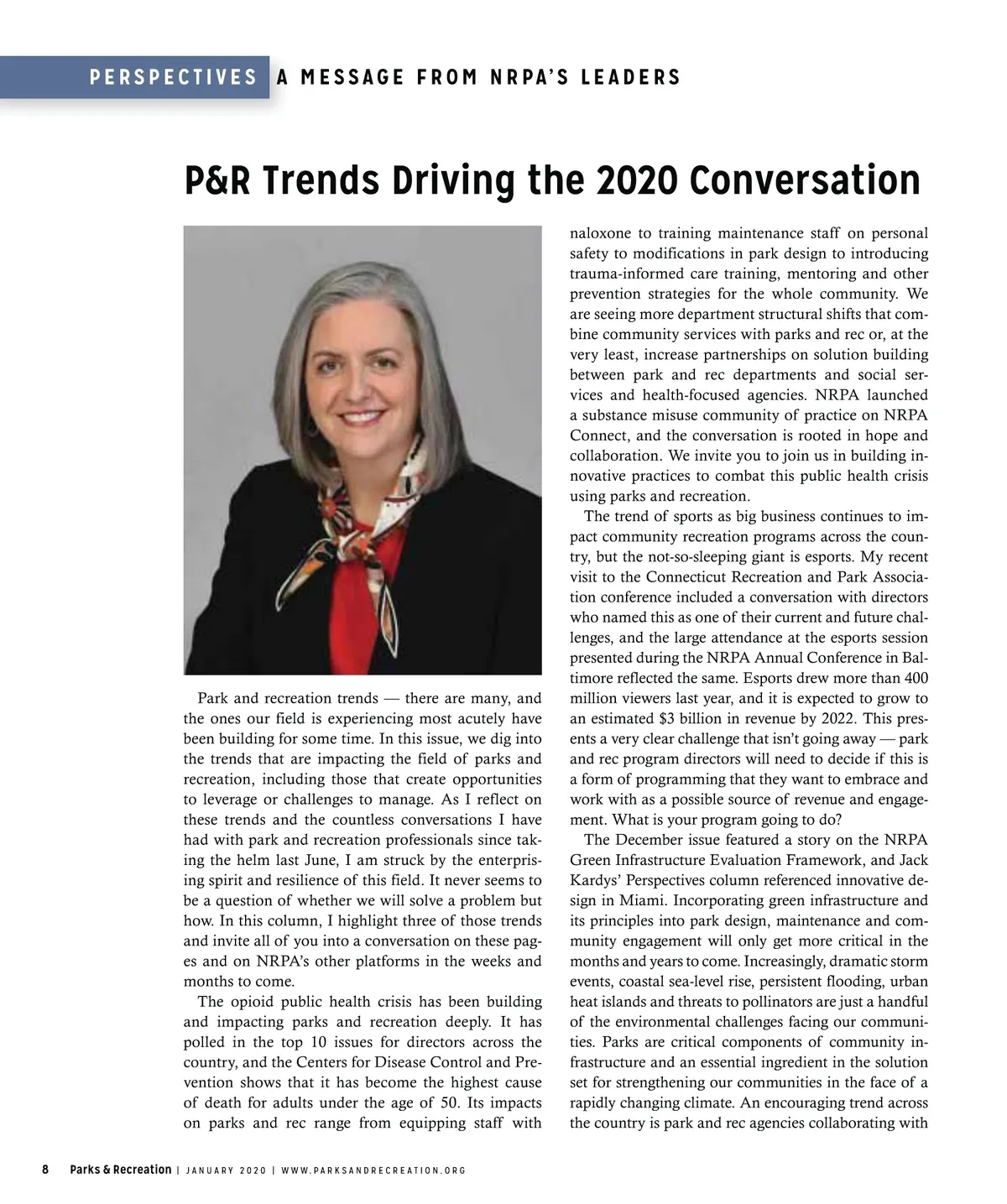 PERSPECTIVES A MESSAGE FROM NRPA'S LEADERS

P&R Trends Driving the 2020 Conversation

Park and recreation trends — there are many, and the ones our field is experiencing most acutely have been building for some time. In this issue, we dig into the trends that are impacting the field of parks and recreation, including those that create opportunities to leverage or challenges to manage. As I reflect on these trends and the countless conversations I have had with park and recreation professionals since taking the helm last June, I am struck by the enterprising spirit and resilience of this field. It never seems to be a question of whether we will solve a problem but how. In this column, I highlight three of those trends and invite all of you into a conversation on these pages and on NRPA's other platforms in the weeks and months to come.

The opioid public health crisis has been building and impacting parks and recreation deeply. It has polled in the top 10 issues for directors across the country, and the Centers for Disease Control and Prevention shows that it has become the highest cause of death for adults under the age of 50. Its impacts on parks and rec range from equipping staff with naloxone to training maintenance staff on personal safety to modifications in park design to introducing trauma-informed care training, mentoring and other prevention strategies for the whole community. We are seeing more department structural shifts that combine community services with parks and rec or, at the very least, increase partnerships on solution building between park and rec departments and social services and health-focused agencies. NRPA launched a substance misuse community of practice on NRPA Connect, and the conversation is rooted in hope and collaboration. We invite you to join us in building innovative practices to combat this public health crisis using parks and recreation.

The trend of sports as big business continues to impact community recreation programs across the country, but the not-so-sleeping giant is esports. My recent visit to the Connecticut Recreation and Park Association conference included a conversation with directors who named this as one of their current and future challenges, and the large attendance at the esports session presented during the NRPA Annual Conference in Baltimore reflected the same. Esports drew more than 400 million viewers last year, and it is expected to grow to an estimated $3 billion in revenue by 2022. This presents a very clear challenge that isn't going away — park and rec program directors will need to decide if this is a form of programming that they want to embrace and work with as a possible source of revenue and engagement. What is your program going to do?

The December issue featured a story on the NRPA Green Infrastructure Evaluation Framework, and Jack Kardys' Perspectives column referenced innovative design in Miami. Incorporating green infrastructure and its principles into park design, maintenance and community engagement will only get more critical in the months and years to come. Increasingly, dramatic storm events, coastal sea-level rise, persistent flooding, urban heat islands and threats to pollinators are just a handful of the environmental challenges facing our communities. Parks are critical components of community infrastructure and an essential ingredient in the solution set for strengthening our communities in the face of a rapidly changing climate. An encouraging trend across the country is park and rec agencies collaborating with

8 Parks & Recreation | JANUARY 2020 | WWW.PARKSANDRECREATION.ORG